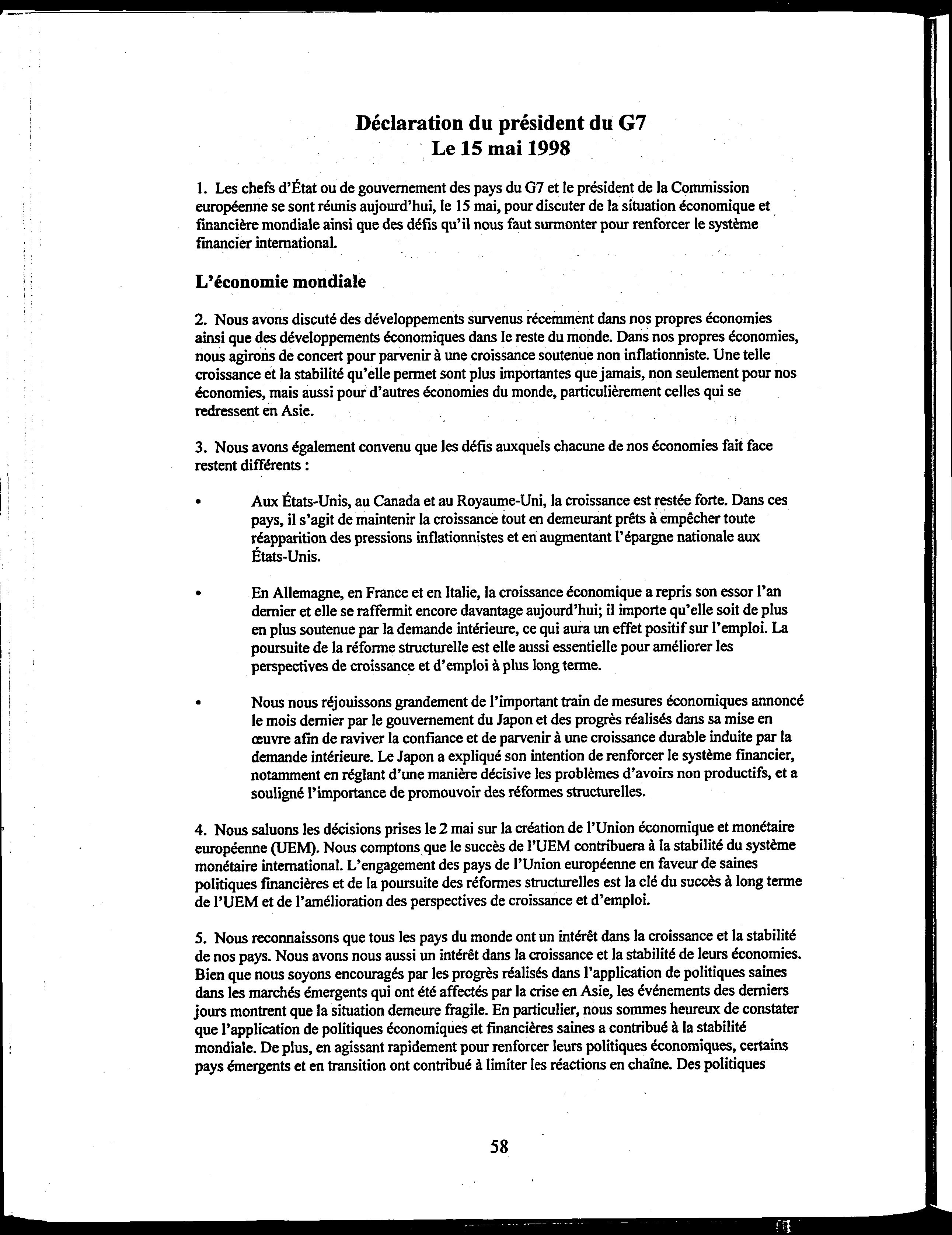 Déclaration du président du G7
Le 15 mai 1998

1. Les chefs d'État ou de gouvernement des pays du G7 et le président de la Commission européenne se sont réunis aujourd'hui, le 15 mai, pour discuter de la situation économique et financière mondiale ainsi que des défis qu'il nous faut surmonter pour renforcer le système financier international.

L'économie mondiale

2. Nous avons discuté des développements survenus récemment dans nos propres économies ainsi que des développements économiques dans le reste du monde. Dans nos propres économies, nous agirons de concert pour parvenir à une croissance soutenue non inflationniste. Une telle croissance et la stabilité qu'elle permet sont plus importantes que jamais, non seulement pour nos économies, mais aussi pour d'autres économies du monde, particulièrement celles qui se redressent en Asie.

3. Nous avons également convenu que les défis auxquels chacune de nos économies fait face restent différents :

• Aux États-Unis, au Canada et au Royaume-Uni, la croissance est restée forte. Dans ces pays, il s'agit de maintenir la croissance tout en demeurant prêts à empêcher toute réapparition des pressions inflationnistes et en augmentant l'épargne nationale aux États-Unis.

• En Allemagne, en France et en Italie, la croissance économique a repris son essor l'an dernier et elle se raffermit encore davantage aujourd'hui; il importe qu'elle soit de plus en plus soutenue par la demande intérieure, ce qui aura un effet positif sur l'emploi. La poursuite de la réforme structurelle est elle aussi essentielle pour améliorer les perspectives de croissance et d'emploi à plus long terme.

• Nous nous réjouissons grandement de l'important train de mesures économiques annoncé le mois dernier par le gouvernement du Japon et des progrès réalisés dans sa mise en œuvre afin de raviver la confiance et de parvenir à une croissance durable induite par la demande intérieure. Le Japon a expliqué son intention de renforcer le système financier, notamment en réglant d'une manière décisive les problèmes d'avoirs non productifs, et a souligné l'importance de promouvoir des réformes structurelles.

4. Nous saluons les décisions prises le 2 mai sur la création de l'Union économique et monétaire européenne (UEM). Nous comptons que le succès de l'UEM contribuera à la stabilité du système monétaire international. L'engagement des pays de l'Union européenne en faveur de saines politiques financières et de la poursuite des réformes structurelles est la clé du succès à long terme de l'UEM et de l'amélioration des perspectives de croissance et d'emploi.

5. Nous reconnaissons que tous les pays du monde ont un intérêt dans la croissance et la stabilité de nos pays. Nous avons nous aussi un intérêt dans la croissance et la stabilité de leurs économies. Bien que nous soyons encouragés par les progrès réalisés dans l'application de politiques saines dans les marchés émergents qui ont été affectés par la crise en Asie, les événements des derniers jours montrent que la situation demeure fragile. En particulier, nous sommes heureux de constater que l'application de politiques économiques et financières saines a contribué à la stabilité mondiale. De plus, en agissant rapidement pour renforcer leurs politiques économiques, certains pays émergents et en transition ont contribué à limiter les réactions en chaîne. Des politiques

58